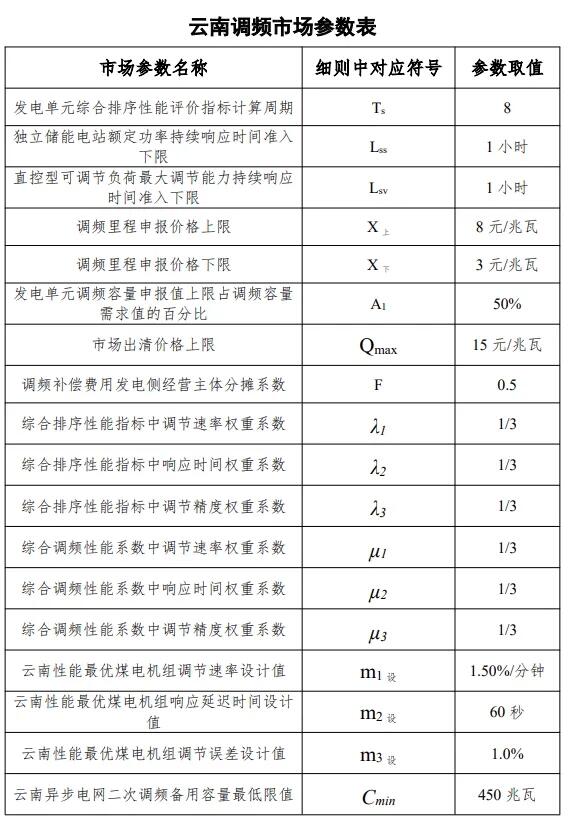 云南调频市场参数表

| 市场参数名称 | 细则中对应符号 | 参数取值 |
|---|---|---|
| 发电单元综合排序性能评价指标计算周期 | $T_s$ | 8 |
| 独立储能电站额定功率持续响应时间准入下限 | $L_{ss}$ | 1 小时 |
| 直控型可调节负荷最大调节能力持续响应时间准入下限 | $L_{sv}$ | 1 小时 |
| 调频里程申报价格上限 | $X_{上}$ | 8 元/兆瓦 |
| 调频里程申报价格下限 | $X_{下}$ | 3 元/兆瓦 |
| 发电单元调频容量申报值上限占调频容量需求值的百分比 | $A_1$ | 50% |
| 市场出清价格上限 | $Q_{max}$ | 15 元/兆瓦 |
| 调频补偿费用发电侧经营主体分摊系数 | F | 0.5 |
| 综合排序性能指标中调节速率权重系数 | $\lambda_1$ | 1/3 |
| 综合排序性能指标中响应时间权重系数 | $\lambda_2$ | 1/3 |
| 综合排序性能指标中调节精度权重系数 | $\lambda_3$ | 1/3 |
| 综合调频性能系数中调节速率权重系数 | $\mu_1$ | 1/3 |
| 综合调频性能系数中响应时间权重系数 | $\mu_2$ | 1/3 |
| 综合调频性能系数中调节精度权重系数 | $\mu_3$ | 1/3 |
| 云南性能最优煤电机组调节速率设计值 | $m_{1设}$ | 1.50%/分钟 |
| 云南性能最优煤电机组响应延迟时间设计值 | $m_{2设}$ | 60 秒 |
| 云南性能最优煤电机组调节误差设计值 | $m_{3设}$ | 1.0% |
| 云南异步电网二次调频备用容量最低限值 | $C_{min}$ | 450 兆瓦 |